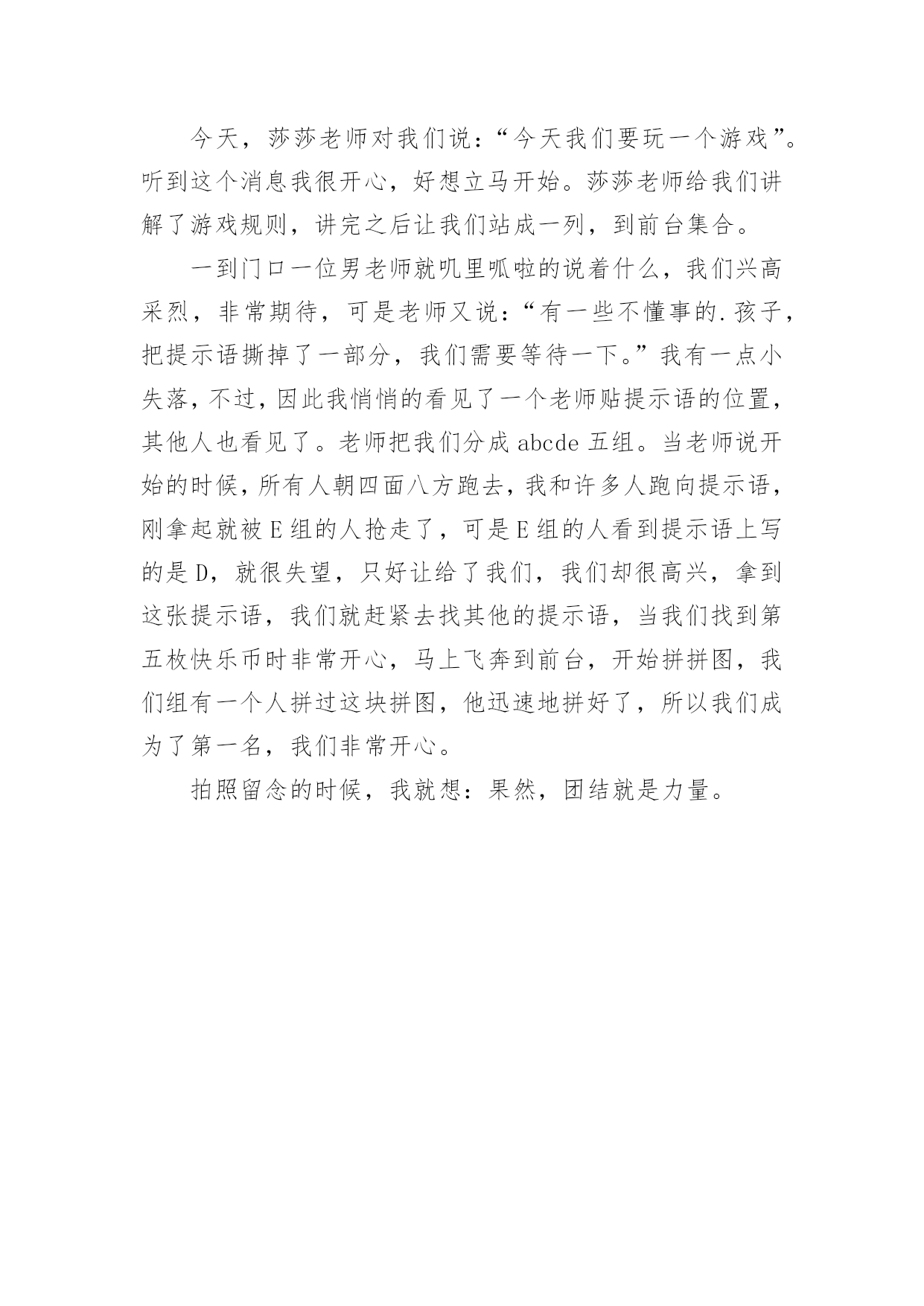 今天，莎莎老师对我们说：“今天我们要玩一个游戏”。听到这个消息我很开心，好想立马开始。莎莎老师给我们讲解了游戏规则，讲完之后让我们站成一列，到前台集合。

一到门口一位男老师就叽里呱啦的说着什么，我们兴高采烈，非常期待，可是老师又说：“有一些不懂事的.孩子，把提示语撕掉了一部分，我们需要等待一下。”我有一点小失落，不过，因此我悄悄的看见了一个老师贴提示语的位置，其他人也看见了。老师把我们分成 abcde 五组。当老师说开始的时候，所有人朝四面八方跑去，我和许多人跑向提示语，刚拿起就被 E 组的人抢走了，可是 E 组的人看到提示语上写的是 D，就很失望，只好让给了我们，我们却很高兴，拿到这张提示语，我们就赶紧去找其他的提示语，当我们找到第五枚快乐币时非常开心，马上飞奔到前台，开始拼拼图，我们组有一个人拼过这块拼图，他迅速地拼好了，所以我们成为了第一名，我们非常开心。

拍照留念的时候，我就想：果然，团结就是力量。